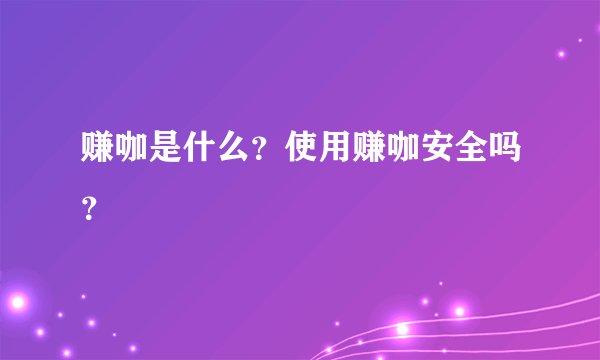 赚咖是什么？使用赚咖安全吗？